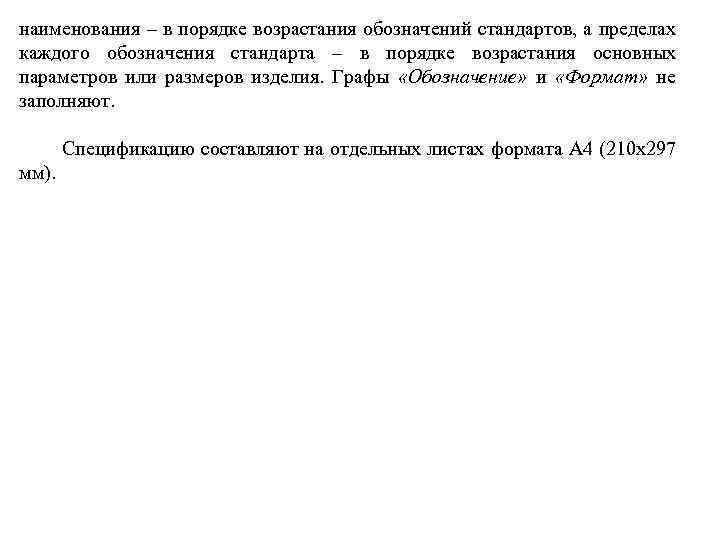 наименования – в порядке возрастания обозначений стандартов, а пределах каждого обозначения стандарта – в порядке возрастания основных параметров или размеров изделия. Графы «Обозначение» и «Формат» не заполняют.

Спецификацию составляют на отдельных листах формата А4 (210х297 мм).